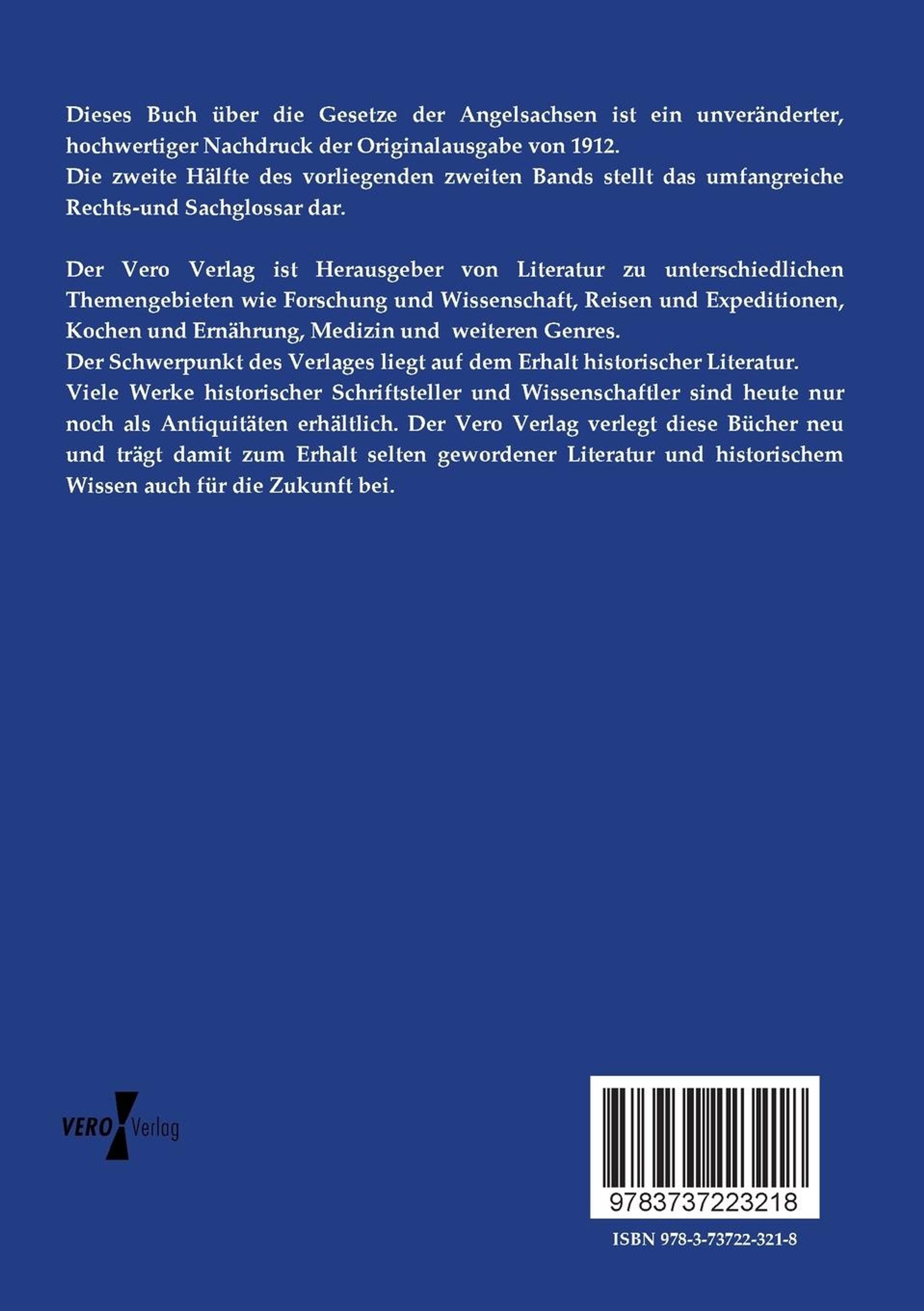 Dieses Buch über die Gesetze der Angelsachsen ist ein unveränderter, hochwertiger Nachdruck der Originalausgabe von 1912.
Die zweite Hälfte des vorliegenden zweiten Bands stellt das umfangreiche Rechts-und Sachglossar dar.

Der Vero Verlag ist Herausgeber von Literatur zu unterschiedlichen Themengebieten wie Forschung und Wissenschaft, Reisen und Expeditionen, Kochen und Ernährung, Medizin und weiteren Genres.
Der Schwerpunkt des Verlages liegt auf dem Erhalt historischer Literatur.
Viele Werke historischer Schriftsteller und Wissenschaftler sind heute nur noch als Antiquitäten erhältlich. Der Vero Verlag verlegt diese Bücher neu und trägt damit zum Erhalt selten gewordener Literatur und historischem Wissen auch für die Zukunft bei.

VERO Verlag

9783737223218

ISBN 978-3-73722-321-8